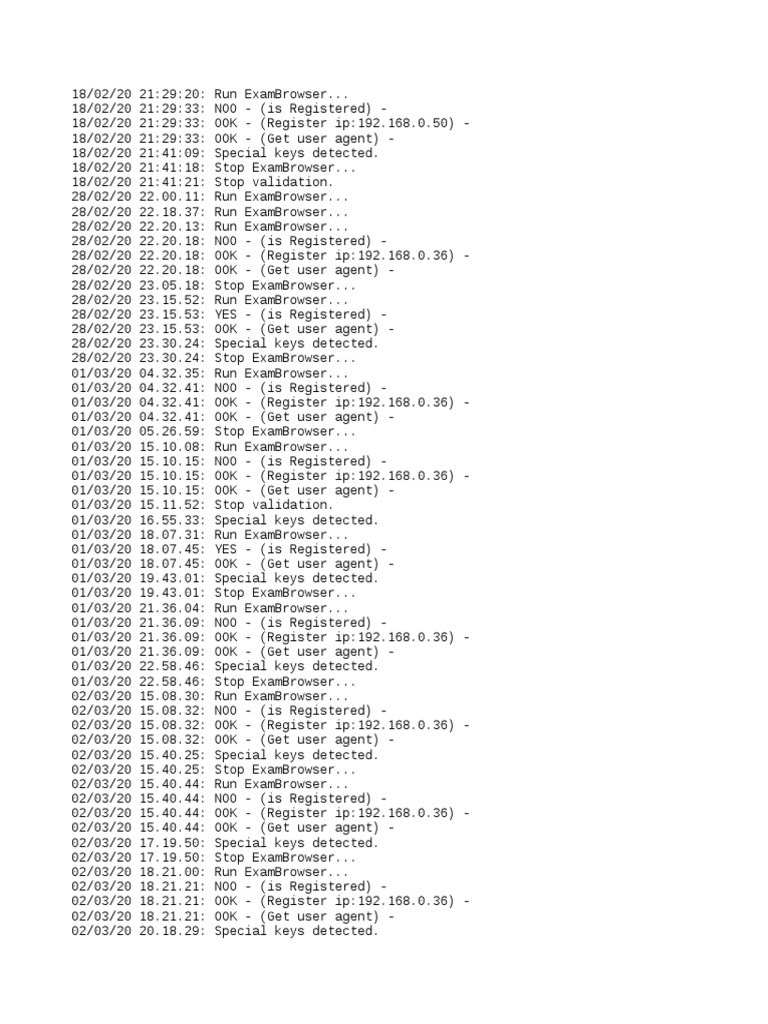 18/02/20 21:29:20: Run ExamBrowser...
18/02/20 21:29:33: NOO - (is Registered) -
18/02/20 21:29:33: OOK - (Register ip:192.168.0.50) -
18/02/20 21:29:33: OOK - (Get user agent) -
18/02/20 21:41:09: Special keys detected.
18/02/20 21:41:18: Stop ExamBrowser...
18/02/20 21:41:21: Stop validation.
28/02/20 22.00.11: Run ExamBrowser...
28/02/20 22.18.37: Run ExamBrowser...
28/02/20 22.20.13: Run ExamBrowser...
28/02/20 22.20.18: NOO - (is Registered) -
28/02/20 22.20.18: OOK - (Register ip:192.168.0.36) -
28/02/20 22.20.18: OOK - (Get user agent) -
28/02/20 23.05.18: Stop ExamBrowser...
28/02/20 23.15.52: Run ExamBrowser...
28/02/20 23.15.53: YES - (is Registered) -
28/02/20 23.15.53: OOK - (Get user agent) -
28/02/20 23.30.24: Special keys detected.
28/02/20 23.30.24: Stop ExamBrowser...
01/03/20 04.32.35: Run ExamBrowser...
01/03/20 04.32.41: NOO - (is Registered) -
01/03/20 04.32.41: OOK - (Register ip:192.168.0.36) -
01/03/20 04.32.41: OOK - (Get user agent) -
01/03/20 05.26.59: Stop ExamBrowser...
01/03/20 15.10.08: Run ExamBrowser...
01/03/20 15.10.15: NOO - (is Registered) -
01/03/20 15.10.15: OOK - (Register ip:192.168.0.36) -
01/03/20 15.10.15: OOK - (Get user agent) -
01/03/20 15.11.52: Stop validation.
01/03/20 16.55.33: Special keys detected.
01/03/20 18.07.31: Run ExamBrowser...
01/03/20 18.07.45: YES - (is Registered) -
01/03/20 18.07.45: OOK - (Get user agent) -
01/03/20 19.43.01: Special keys detected.
01/03/20 19.43.01: Stop ExamBrowser...
01/03/20 21.36.04: Run ExamBrowser...
01/03/20 21.36.09: NOO - (is Registered) -
01/03/20 21.36.09: OOK - (Register ip:192.168.0.36) -
01/03/20 21.36.09: OOK - (Get user agent) -
01/03/20 22.58.46: Special keys detected.
01/03/20 22.58.46: Stop ExamBrowser...
02/03/20 15.08.30: Run ExamBrowser...
02/03/20 15.08.32: NOO - (is Registered) -
02/03/20 15.08.32: OOK - (Register ip:192.168.0.36) -
02/03/20 15.08.32: OOK - (Get user agent) -
02/03/20 15.40.25: Special keys detected.
02/03/20 15.40.25: Stop ExamBrowser...
02/03/20 15.40.44: Run ExamBrowser...
02/03/20 15.40.44: NOO - (is Registered) -
02/03/20 15.40.44: OOK - (Register ip:192.168.0.36) -
02/03/20 15.40.44: OOK - (Get user agent) -
02/03/20 17.19.50: Special keys detected.
02/03/20 17.19.50: Stop ExamBrowser...
02/03/20 18.21.00: Run ExamBrowser...
02/03/20 18.21.21: NOO - (is Registered) -
02/03/20 18.21.21: OOK - (Register ip:192.168.0.36) -
02/03/20 18.21.21: OOK - (Get user agent) -
02/03/20 20.18.29: Special keys detected.